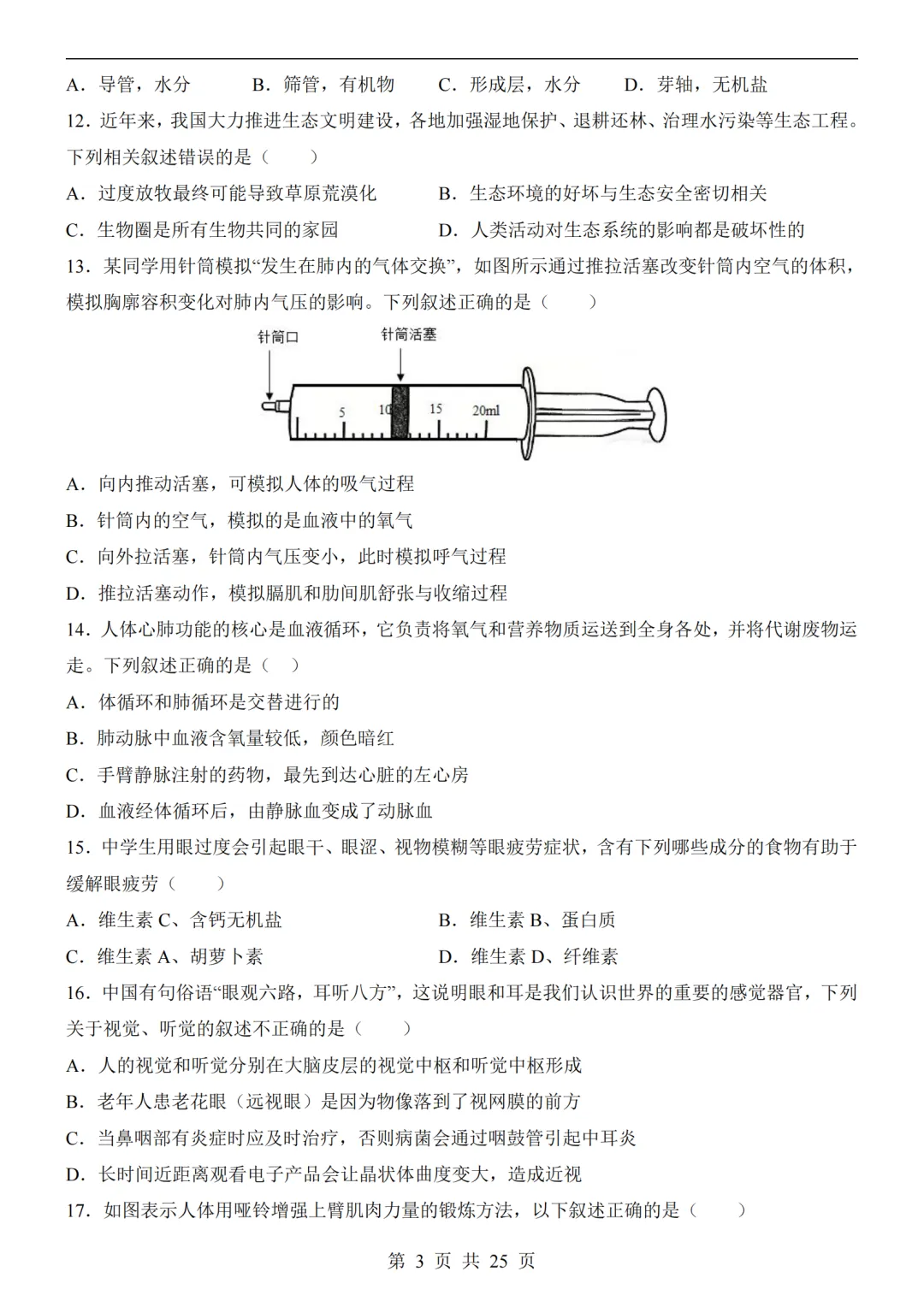 A．导管，水分　B．筛管，有机物　C．形成层，水分　D．芽轴，无机盐

12．近年来，我国大力推进生态文明建设，各地加强湿地保护、退耕还林、治理水污染等生态工程。下列相关叙述错误的是（　）

A．过度放牧最终可能导致草原荒漠化　B．生态环境的好坏与生态安全密切相关

C．生物圈是所有生物共同的家园　D．人类活动对生态系统的影响都是破坏性的

13．某同学用针筒模拟“发生在肺内的气体交换”，如图所示通过推拉活塞改变针筒内空气的体积，模拟胸廓容积变化对肺内气压的影响。下列叙述正确的是（　）

针筒口
针筒活塞
5
10
15
20ml

A．向内推动活塞，可模拟人体的吸气过程

B．针筒内的空气，模拟的是血液中的氧气

C．向外拉活塞，针筒内气压变小，此时模拟呼气过程

D．推拉活塞动作，模拟膈肌和肋间肌舒张与收缩过程

14．人体心肺功能的核心是血液循环，它负责将氧气和营养物质运送到全身各处，并将代谢废物运走。下列叙述正确的是（　）

A．体循环和肺循环是交替进行的

B．肺动脉中血液含氧量较低，颜色暗红

C．手臂静脉注射的药物，最先到达心脏的左心房

D．血液经体循环后，由静脉血变成了动脉血

15．中学生用眼过度会引起眼干、眼涩、视物模糊等眼疲劳症状，含有下列哪些成分的食物有助于缓解眼疲劳（　）

A．维生素C、含钙无机盐　B．维生素B、蛋白质

C．维生素A、胡萝卜素　D．维生素D、纤维素

16．中国有句俗语“眼观六路，耳听八方”，这说明眼和耳是我们认识世界的重要的感觉器官，下列关于视觉、听觉的叙述不正确的是（　）

A．人的视觉和听觉分别在大脑皮层的视觉中枢和听觉中枢形成

B．老年人患老花眼（远视眼）是因为物像落到了视网膜的前方

C．当鼻咽部有炎症时应及时治疗，否则病菌会通过咽鼓管引起中耳炎

D．长时间近距离观看电子产品会让晶状体曲度变大，造成近视

17．如图表示人体用哑铃增强上臂肌肉力量的锻炼方法，以下叙述正确的是（　）

第3页 共25页